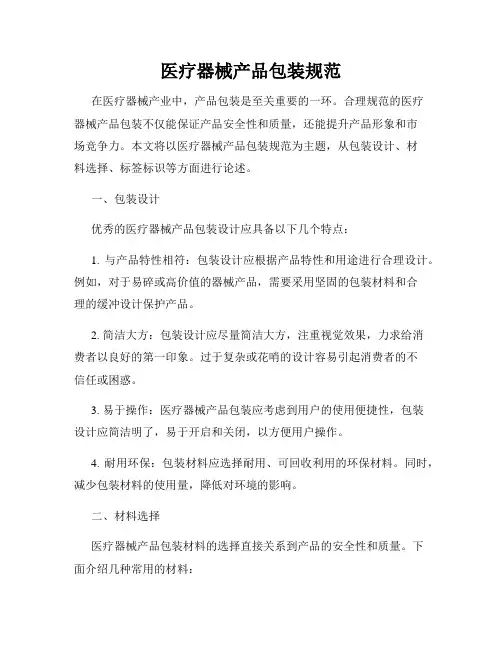 医疗器械产品包装规范

在医疗器械产业中，产品包装是至关重要的一环。合理规范的医疗器械产品包装不仅能保证产品安全性和质量，还能提升产品形象和市场竞争力。本文将以医疗器械产品包装规范为主题，从包装设计、材料选择、标签标识等方面进行论述。

一、包装设计

优秀的医疗器械产品包装设计应具备以下几个特点：

1. 与产品特性相符：包装设计应根据产品特性和用途进行合理设计。例如，对于易碎或高价值的器械产品，需要采用坚固的包装材料和合理的缓冲设计保护产品。

2. 简洁大方：包装设计应尽量简洁大方，注重视觉效果，力求给消费者以良好的第一印象。过于复杂或花哨的设计容易引起消费者的不信任或困惑。

3. 易于操作：医疗器械产品包装应考虑到用户的使用便捷性，包装设计应简洁明了，易于开启和关闭，以方便用户操作。

4. 耐用环保：包装材料应选择耐用、可回收利用的环保材料。同时，减少包装材料的使用量，降低对环境的影响。

二、材料选择

医疗器械产品包装材料的选择直接关系到产品的安全性和质量。下面介绍几种常用的材料：